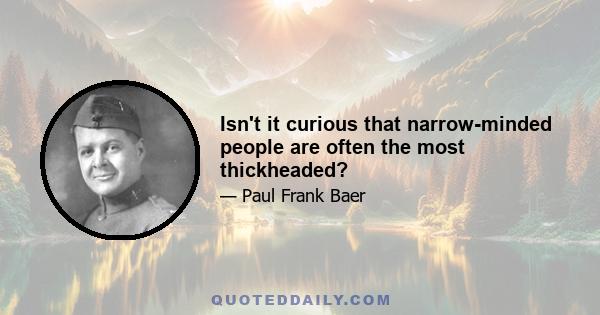 Isn't it curious that narrow-minded people are often the most thickheaded?

— Paul Frank Baer

QUOTEDDAILY.COM